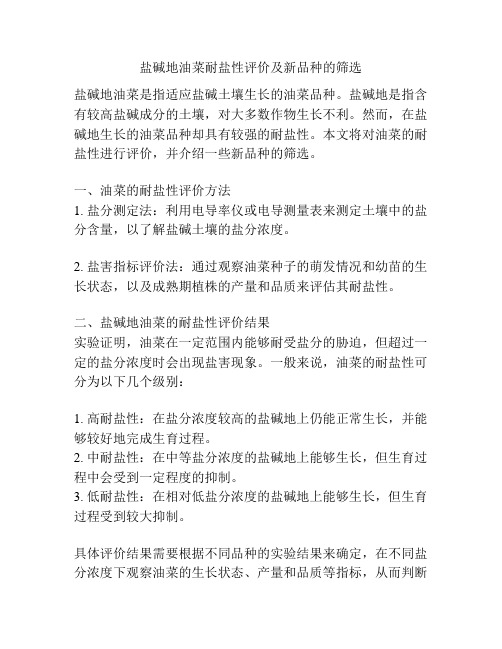 盐碱地油菜耐盐性评价及新品种的筛选

盐碱地油菜是指适应盐碱土壤生长的油菜品种。盐碱地是指含有较高盐碱成分的土壤，对大多数作物生长不利。然而，在盐碱地生长的油菜品种却具有较强的耐盐性。本文将对油菜的耐盐性进行评价，并介绍一些新品种的筛选。

一、油菜的耐盐性评价方法
1. 盐分测定法：利用电导率仪或电导测量表来测定土壤中的盐分含量，以了解盐碱土壤的盐分浓度。

2. 盐害指标评价法：通过观察油菜种子的萌发情况和幼苗的生长状态，以及成熟期植株的产量和品质来评估其耐盐性。

二、盐碱地油菜的耐盐性评价结果
实验证明，油菜在一定范围内能够耐受盐分的胁迫，但超过一定的盐分浓度时会出现盐害现象。一般来说，油菜的耐盐性可分为以下几个级别：

1. 高耐盐性：在盐分浓度较高的盐碱地上仍能正常生长，并能够较好地完成生育过程。
2. 中耐盐性：在中等盐分浓度的盐碱地上能够生长，但生育过程中会受到一定程度的抑制。
3. 低耐盐性：在相对低盐分浓度的盐碱地上能够生长，但生育过程受到较大抑制。

具体评价结果需要根据不同品种的实验结果来确定，在不同盐分浓度下观察油菜的生长状态、产量和品质等指标，从而判断